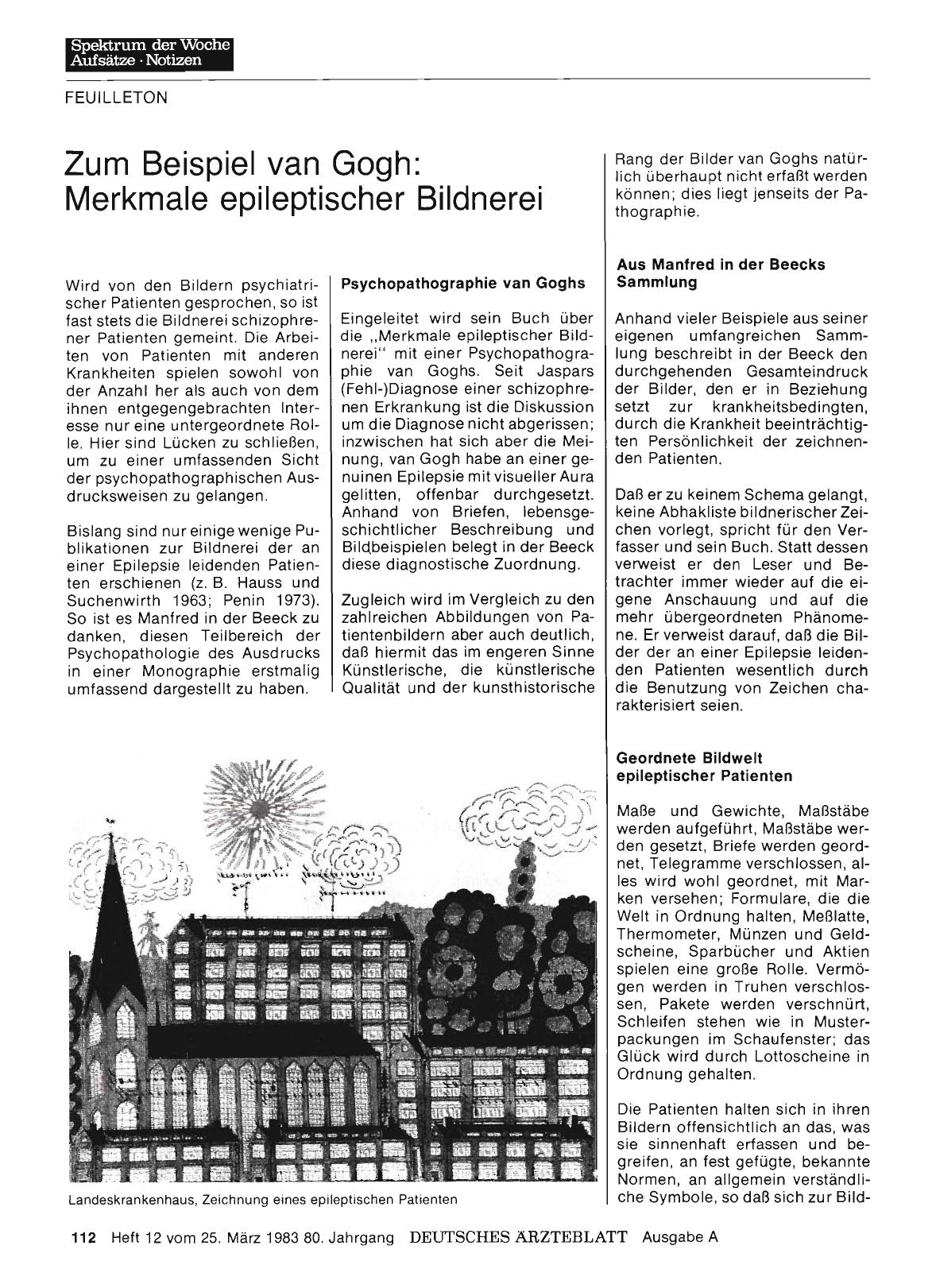 Spektrum der Woche
Aufsätze · Notizen

FEUILLETON

Zum Beispiel van Gogh: Merkmale epileptischer Bildnerei

Wird von den Bildern psychiatrischer Patienten gesprochen, so ist fast stets die Bildnerei schizophrener Patienten gemeint. Die Arbeiten von Patienten mit anderen Krankheiten spielen sowohl von der Anzahl her als auch von dem ihnen entgegengebrachten Interesse nur eine untergeordnete Rolle. Hier sind Lücken zu schließen, um zu einer umfassenden Sicht der psychopathographischen Ausdrucksweisen zu gelangen.

Bislang sind nur einige wenige Publikationen zur Bildnerei der an einer Epilepsie leidenden Patienten erschienen (z. B. Hauss und Suchenwirth 1963; Penin 1973). So ist es Manfred in der Beeck zu danken, diesen Teilbereich der Psychopathologie des Ausdrucks in einer Monographie erstmalig umfassend dargestellt zu haben.

Psychopathographie van Goghs

Eingeleitet wird sein Buch über die „Merkmale epileptischer Bildnerei" mit einer Psychopathographie van Goghs. Seit Jaspars (Fehl-)Diagnose einer schizophrenen Erkrankung ist die Diskussion um die Diagnose nicht abgerissen; inzwischen hat sich aber die Meinung, van Gogh habe an einer genuinen Epilepsie mit visueller Aura gelitten, offenbar durchgesetzt. Anhand von Briefen, lebensgeschichtlicher Beschreibung und Bildbeispielen belegt in der Beeck diese diagnostische Zuordnung.

Zugleich wird im Vergleich zu den zahlreichen Abbildungen von Patientenbildern aber auch deutlich, daß hiermit das im engeren Sinne Künstlerische, die künstlerische Qualität und der kunsthistorische Rang der Bilder van Goghs natürlich überhaupt nicht erfaßt werden können; dies liegt jenseits der Pathographie.

Aus Manfred in der Beecks Sammlung

Anhand vieler Beispiele aus seiner eigenen umfangreichen Sammlung beschreibt in der Beeck den durchgehenden Gesamteindruck der Bilder, den er in Beziehung setzt zur krankheitsbedingten, durch die Krankheit beeinträchtigten Persönlichkeit der zeichnenden Patienten.

Daß er zu keinem Schema gelangt, keine Abhakliste bildnerischer Zeichen vorlegt, spricht für den Verfasser und sein Buch. Statt dessen verweist er den Leser und Betrachter immer wieder auf die eigene Anschauung und auf die mehr übergeordneten Phänomene. Er verweist darauf, daß die Bilder der an einer Epilepsie leidenden Patienten wesentlich durch die Benutzung von Zeichen charakterisiert seien.

Geordnete Bildwelt epileptischer Patienten

Maße und Gewichte, Maßstäbe werden aufgeführt, Maßstäbe werden gesetzt, Briefe werden geordnet, Telegramme verschlossen, alles wird wohl geordnet, mit Marken versehen; Formulare, die die Welt in Ordnung halten, Meßlatte, Thermometer, Münzen und Geldscheine, Sparbücher und Aktien spielen eine große Rolle. Vermögen werden in Truhen verschlossen, Pakete werden verschnürt, Schleifen stehen wie in Musterpackungen im Schaufenster; das Glück wird durch Lottoscheine in Ordnung gehalten.

Die Patienten halten sich in ihren Bildern offensichtlich an das, was sie sinnenhaft erfassen und begreifen, an fest gefügte, bekannte Normen, an allgemein verständliche Symbole, so daß sich zur Bild-

Landeskrankenhaus, Zeichnung eines epileptischen Patienten

112 Heft 12 vom 25. März 1983 80. Jahrgang DEUTSCHES ÄRZTEBLATT Ausgabe A